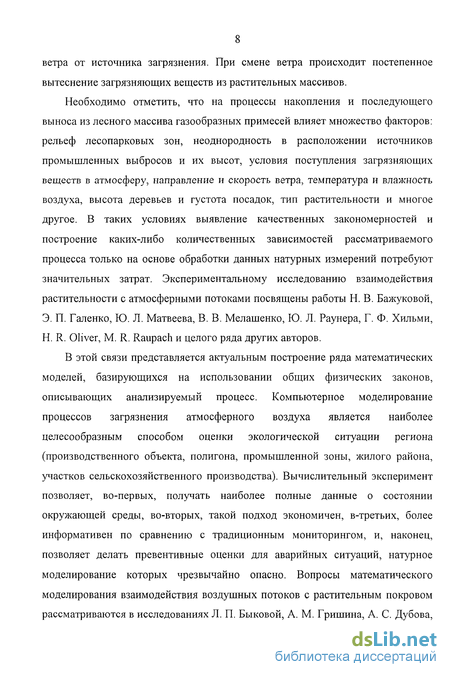 8

ветра от источника загрязнения. При смене ветра происходит постепенное вытеснение загрязняющих веществ из растительных массивов.

Необходимо отметить, что на процессы накопления и последующего выноса из лесного массива газообразных примесей влияет множество факторов: рельеф лесопарковых зон, неоднородность в расположении источников промышленных выбросов и их высот, условия поступления загрязняющих веществ в атмосферу, направление и скорость ветра, температура и влажность воздуха, высота деревьев и густота посадок, тип растительности и многое другое. В таких условиях выявление качественных закономерностей и построение каких-либо количественных зависимостей рассматриваемого процесса только на основе обработки данных натурных измерений потребуют значительных затрат. Экспериментальному исследованию взаимодействия растительности с атмосферными потоками посвящены работы Н. В. Бажуковой, Э. П. Галенко, Ю. Л. Матвеева, В. В. Мелашенко, Ю. Л. Раунера, Г. Ф. Хильми, H. R. Oliver, M. R. Raupach и целого ряда других авторов.

В этой связи представляется актуальным построение ряда математических моделей, базирующихся на использовании общих физических законов, описывающих анализируемый процесс. Компьютерное моделирование процессов загрязнения атмосферного воздуха является наиболее целесообразным способом оценки экологической ситуации региона (производственного объекта, полигона, промышленной зоны, жилого района, участков сельскохозяйственного производства). Вычислительный эксперимент позволяет, во-первых, получать наиболее полные данные о состоянии окружающей среды, во-вторых, такой подход экономичен, в-третьих, более информативен по сравнению с традиционным мониторингом, и, наконец, позволяет делать превентивные оценки для аварийных ситуаций, натурное моделирование которых чрезвычайно опасно. Вопросы математического моделирования взаимодействия воздушных потоков с растительным покровом рассматриваются в исследованиях Л. П. Быковой, А. М. Гришина, А. С. Дубова,

dsLib.net
библиотека диссертаций